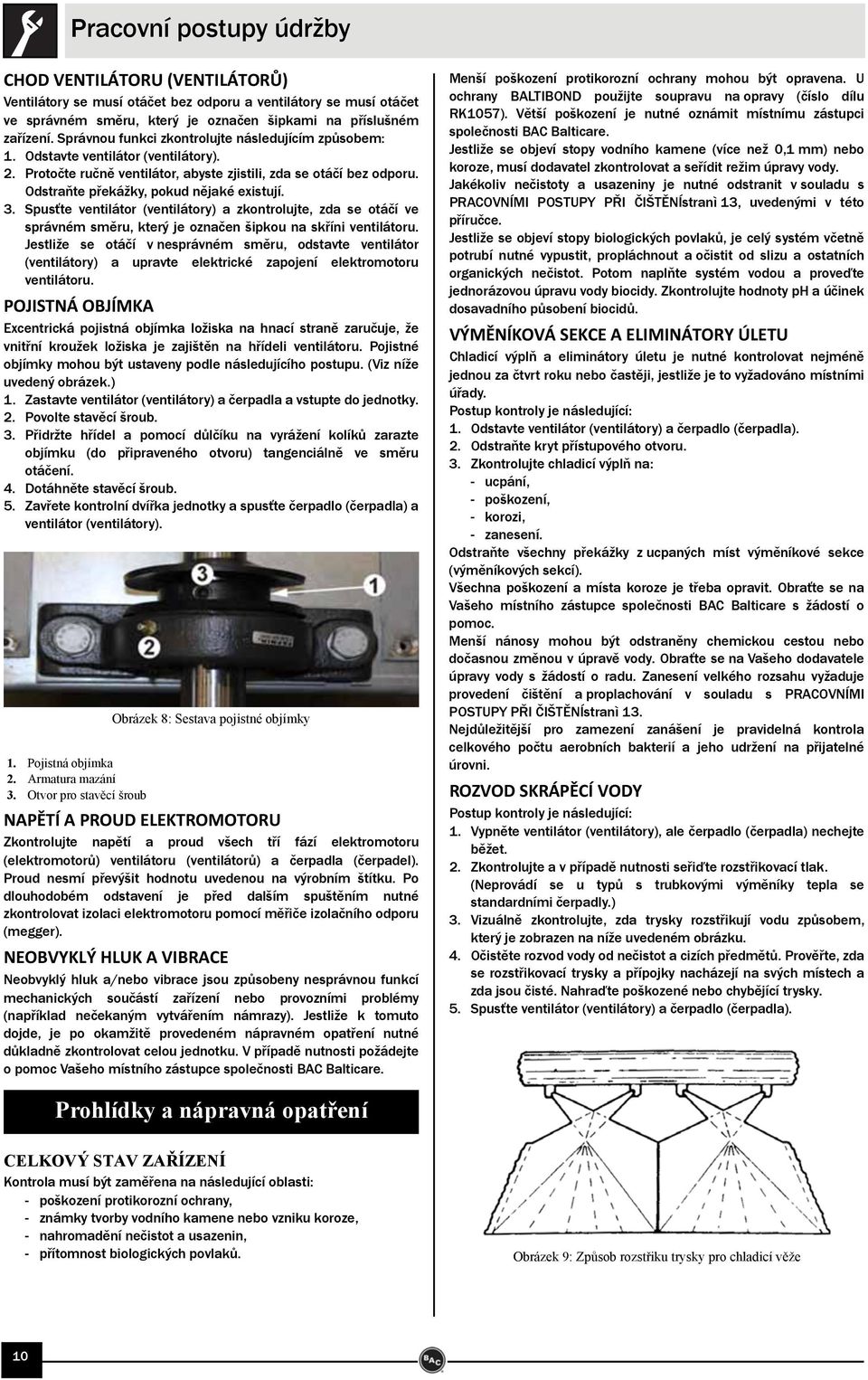 Pracovní postupy údržby

CHOD VENTILÁTORU (VENTILÁTORŮ)

Ventilátory se musí otáčet bez odporu a ventilátory se musí otáčet ve správném směru, který je označen šipkami na příslušném zařízení. Správnou funkci zkontrolujte následujícím způsobem:
1. Odstavte ventilátor (ventilátory).
2. Protočte ručně ventilátor, abyste zjistili, zda se otáčí bez odporu. Odstraňte překážky, pokud nějaké existují.
3. Spusťte ventilátor (ventilátory) a zkontrolujte, zda se otáčí ve správném směru, který je označen šipkou na skříni ventilátoru. Jestliže se otáčí v nesprávném směru, odstavte ventilátor (ventilátory) a upravte elektrické zapojení elektromotoru ventilátoru.

POJISTNÁ OBJÍMKA

Excentrická pojistná objímka ložiska na hnací straně zaručuje, že vnitřní kroužek ložiska je zajištěn na hřídeli ventilátoru. Pojistné objímky mohou být ustaveny podle následujícího postupu. (Viz níže uvedený obrázek.)
1. Zastavte ventilátor (ventilátory) a čerpadla a vstupte do jednotky.
2. Povolte stavěcí šroub.
3. Přidržte hřídel a pomocí důlčíku na vyrážení kolíků zarazte objímku (do připraveného otvoru) tangenciálně ve směru otáčení.
4. Dotáhněte stavěcí šroub.
5. Zavřete kontrolní dvířka jednotky a spusťte čerpadlo (čerpadla) a ventilátor (ventilátory).

3
1
2

Obrázek 8: Sestava pojistné objímky

1. Pojistná objímka
2. Armatura mazání
3. Otvor pro stavěcí šroub

NAPĚTÍ A PROUD ELEKTROMOTORU

Zkontrolujte napětí a proud všech tří fází elektromotoru (elektromotorů) ventilátoru (ventilátorů) a čerpadla (čerpadel). Proud nesmí převýšit hodnotu uvedenou na výrobním štítku. Po dlouhodobém odstavení je před dalším spuštěním nutné zkontrolovat izolaci elektromotoru pomocí měřiče izolačního odporu (megger).

NEOBVYKLÝ HLUK A VIBRACE

Neobvyklý hluk a/nebo vibrace jsou způsobeny nesprávnou funkcí mechanických součástí zařízení nebo provozními problémy (například nečekaným vytvářením námrazy). Jestliže k tomuto dojde, je po okamžitě provedeném nápravném opatření nutné důkladně zkontrolovat celou jednotku. V případě nutnosti požádejte o pomoc Vašeho místního zástupce společnosti BAC Balticare.

Prohlídky a nápravná opatření

CELKOVÝ STAV ZAŘÍZENÍ

Kontrola musí být zaměřena na následující oblasti:
- poškození protikorozní ochrany,
- známky tvorby vodního kamene nebo vzniku koroze,
- nahromadění nečistot a usazenin,
- přítomnost biologických povlaků.

Menší poškození protikorozní ochrany mohou být opravena. U ochrany BALTIBOND použijte soupravu na opravy (číslo dílu RK1057). Větší poškození je nutné oznámit místnímu zástupci společnosti BAC Balticare.
Jestliže se objeví stopy vodního kamene (více než 0,1 mm) nebo koroze, musí dodavatel zkontrolovat a seřídit režim úpravy vody.
Jakékoliv nečistoty a usazeniny je nutné odstranit v souladu s PRACOVNÍMI POSTUPY PŘI ČIŠTĚNÍstranì 13, uvedenými v této příručce.
Jestliže se objeví stopy biologických povlaků, je celý systém včetně potrubí nutné vypustit, propláchnout a očistit od slizu a ostatních organických nečistot. Potom naplňte systém vodou a proveďte jednorázovou úpravu vody biocidy. Zkontrolujte hodnoty pH a účinek dosavadního působení biocidů.

VÝMĚNÍKOVÁ SEKCE A ELIMINÁTORY ÚLETU

Chladicí výplň a eliminátory úletu je nutné kontrolovat nejméně jednou za čtvrt roku nebo častěji, jestliže je to vyžadováno místními úřady.
Postup kontroly je následující:
1. Odstavte ventilátor (ventilátory) a čerpadlo (čerpadla).
2. Odstraňte kryt přístupového otvoru.
3. Zkontrolujte chladicí výplň na:
- ucpání,
- poškození,
- korozi,
- zanesení.
Odstraňte všechny překážky z ucpaných míst výměníkové sekce (výměníkových sekcí).
Všechna poškození a místa koroze je třeba opravit. Obraťte se na Vašeho místního zástupce společnosti BAC Balticare s žádostí o pomoc.
Menší nánosy mohou být odstraněny chemickou cestou nebo dočasnou změnou v úpravě vody. Obraťte se na Vašeho dodavatele úpravy vody s žádostí o radu. Zanesení velkého rozsahu vyžaduje provedení čištění a proplachování v souladu s PRACOVNÍMI POSTUPY PŘI ČIŠTĚNÍstranì 13.
Nejdůležitější pro zamezení zanášení je pravidelná kontrola celkového počtu aerobních bakterií a jeho udržení na přijatelné úrovni.

ROZVOD SKRÁPĚCÍ VODY

Postup kontroly je následující:
1. Vypněte ventilátor (ventilátory), ale čerpadlo (čerpadla) nechejte běžet.
2. Zkontrolujte a v případě nutnosti seřiďte rozstřikovací tlak. (Neprovádí se u typů s trubkovými výměníky tepla se standardními čerpadly.)
3. Vizuálně zkontrolujte, zda trysky rozstřikují vodu způsobem, který je zobrazen na níže uvedeném obrázku.
4. Očistěte rozvod vody od nečistot a cizích předmětů. Prověřte, zda se rozstřikovací trysky a přípojky nacházejí na svých místech a zda jsou čisté. Nahraďte poškozené nebo chybějící trysky.
5. Spusťte ventilátor (ventilátory) a čerpadlo (čerpadla).

Obrázek 9: Způsob rozstřiku trysky pro chladicí věže

10

BAC